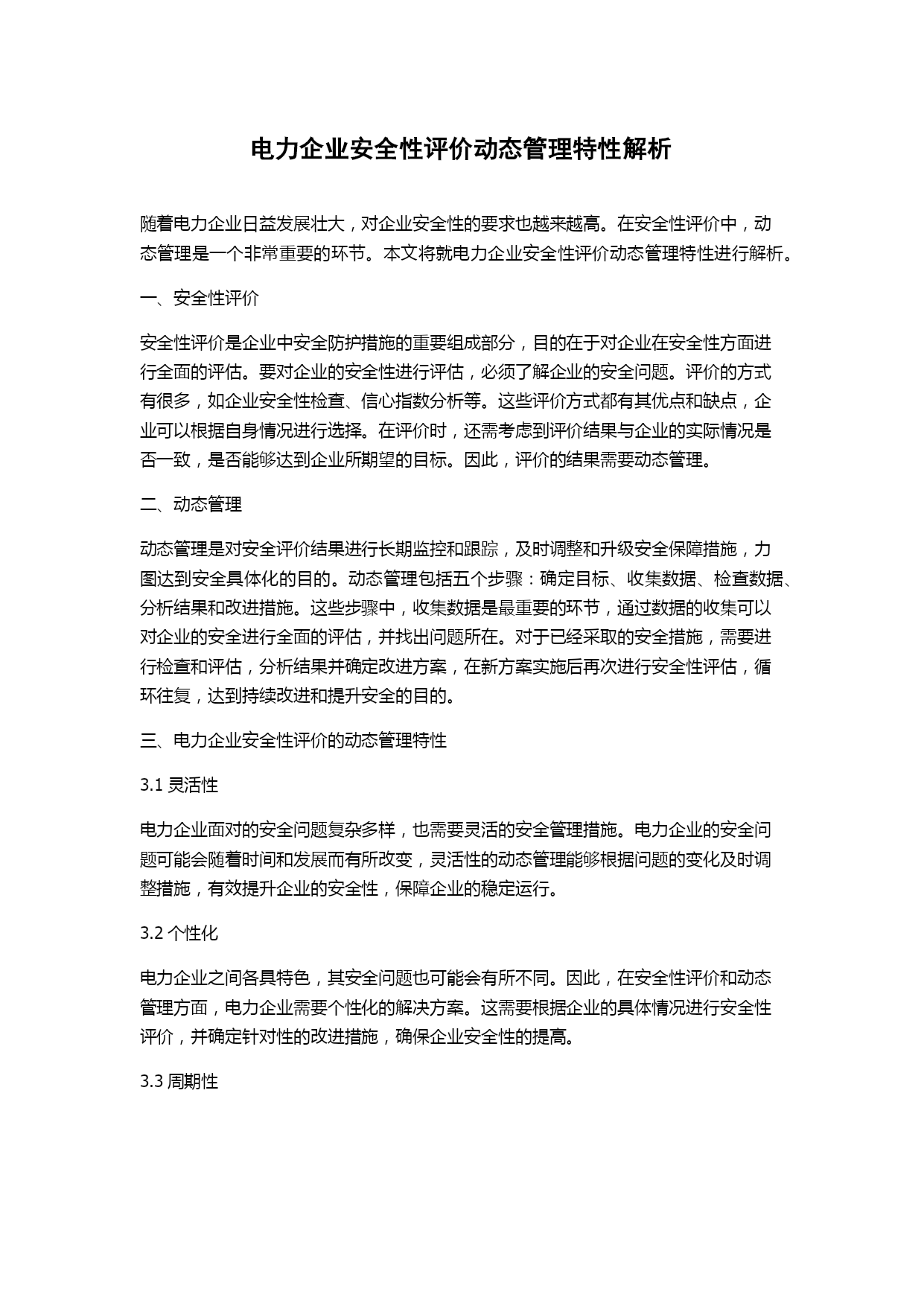 电力企业安全性评价动态管理特性解析

随着电力企业日益发展壮大，对企业安全性的要求也越来越高。在安全性评价中，动态管理是一个非常重要的环节。本文将就电力企业安全性评价动态管理特性进行解析。

一、安全性评价

安全性评价是企业中安全防护措施的重要组成部分，目的在于对企业在安全性方面进行全面的评估。要对企业的安全性进行评估，必须了解企业的安全问题。评价的方式有很多，如企业安全性检查、信心指数分析等。这些评价方式都有其优点和缺点，企业可以根据自身情况进行选择。在评价时，还需考虑到评价结果与企业的实际情况是否一致，是否能够达到企业所期望的目标。因此，评价的结果需要动态管理。

二、动态管理

动态管理是对安全评价结果进行长期监控和跟踪，及时调整和升级安全保障措施，力图达到安全具体化的目的。动态管理包括五个步骤：确定目标、收集数据、检查数据、分析结果和改进措施。这些步骤中，收集数据是最重要的环节，通过数据的收集可以对企业的安全进行全面的评估，并找出问题所在。对于已经采取的安全措施，需要进行检查和评估，分析结果并确定改进方案，在新方案实施后再次进行安全性评估，循环往复，达到持续改进和提升安全的目的。

三、电力企业安全性评价的动态管理特性

3.1 灵活性

电力企业面对的安全问题复杂多样，也需要灵活的安全管理措施。电力企业的安全问题可能会随着时间和发展而有所改变，灵活性的动态管理能够根据问题的变化及时调整措施，有效提升企业的安全性，保障企业的稳定运行。

3.2 个性化

电力企业之间各具特色，其安全问题也可能会有所不同。因此，在安全性评价和动态管理方面，电力企业需要个性化的解决方案。这需要根据企业的具体情况进行安全性评价，并确定针对性的改进措施，确保企业安全性的提高。

3.3 周期性